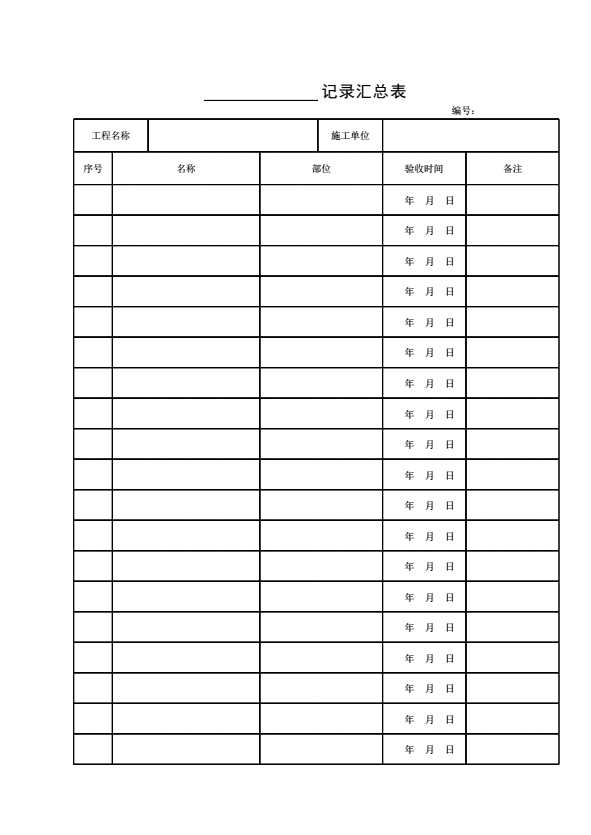 ____记录汇总表

编号：

工程名称 施工单位

| 序号 | 名称 | 部位 | 验收时间 | 备注 |
|---|---|---|---|---|
|  |  |  | 年 月 日 |  |
|  |  |  | 年 月 日 |  |
|  |  |  | 年 月 日 |  |
|  |  |  | 年 月 日 |  |
|  |  |  | 年 月 日 |  |
|  |  |  | 年 月 日 |  |
|  |  |  | 年 月 日 |  |
|  |  |  | 年 月 日 |  |
|  |  |  | 年 月 日 |  |
|  |  |  | 年 月 日 |  |
|  |  |  | 年 月 日 |  |
|  |  |  | 年 月 日 |  |
|  |  |  | 年 月 日 |  |
|  |  |  | 年 月 日 |  |
|  |  |  | 年 月 日 |  |
|  |  |  | 年 月 日 |  |
|  |  |  | 年 月 日 |  |
|  |  |  | 年 月 日 |  |
|  |  |  | 年 月 日 |  |